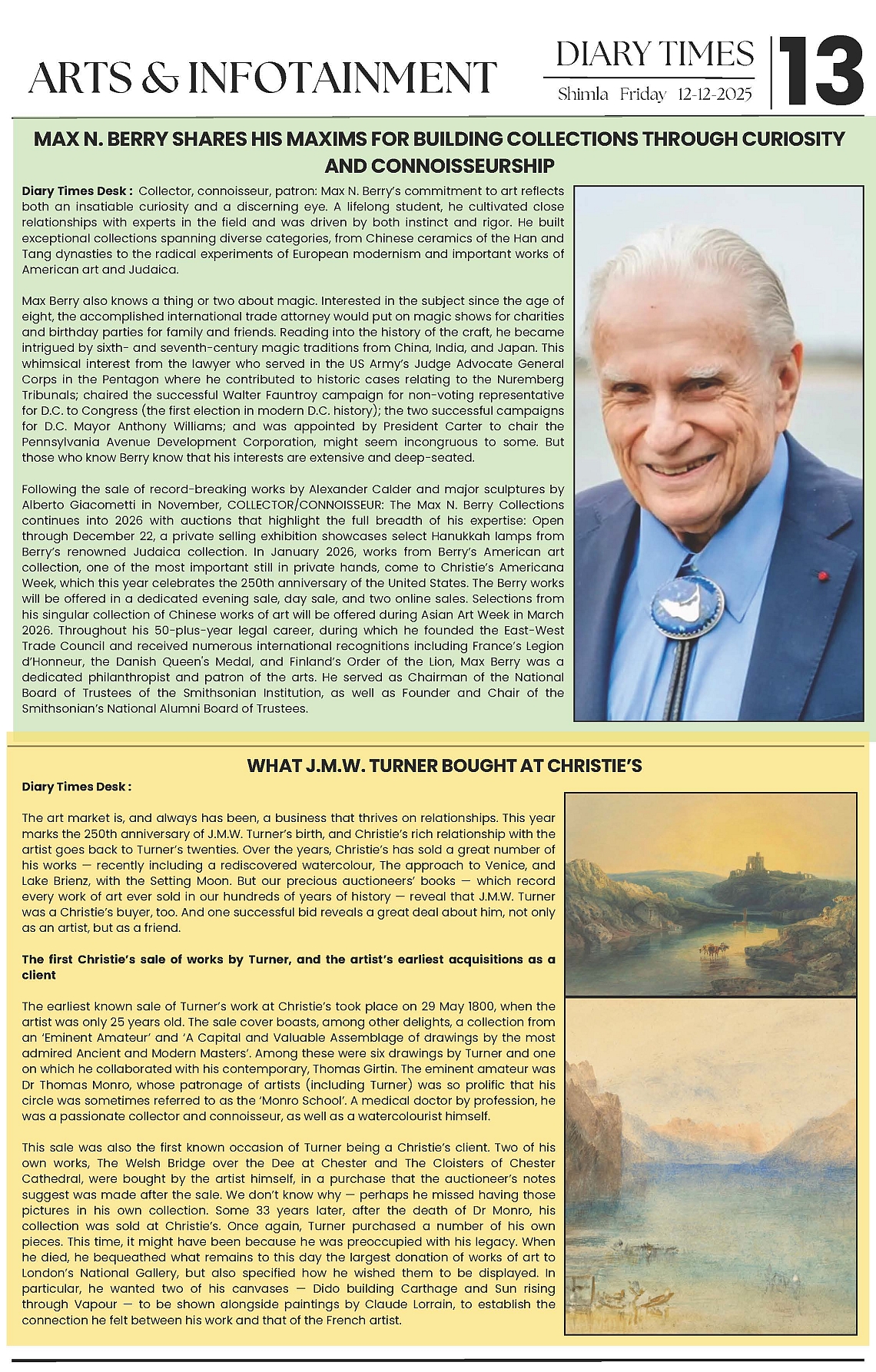 ARTS & INFOTAINMENT

DIARY TIMES
Shimla Friday 12-12-2025

13

MAX N. BERRY SHARES HIS MAXIMS FOR BUILDING COLLECTIONS THROUGH CURIOSITY AND CONNOISSEURSHIP

Diary Times Desk : Collector, connoisseur, patron: Max N. Berry's commitment to art reflects both an insatiable curiosity and a discerning eye. A lifelong student, he cultivated close relationships with experts in the field and was driven by both instinct and rigor. He built exceptional collections spanning diverse categories, from Chinese ceramics of the Han and Tang dynasties to the radical experiments of European modernism and important works of American art and Judaica.

Max Berry also knows a thing or two about magic. Interested in the subject since the age of eight, the accomplished international trade attorney would put on magic shows for charities and birthday parties for family and friends. Reading into the history of the craft, he became intrigued by sixth- and seventh-century magic traditions from China, India, and Japan. This whimsical interest from the lawyer who served in the US Army's Judge Advocate General Corps in the Pentagon where he contributed to historic cases relating to the Nuremberg Tribunals; chaired the successful Walter Fauntroy campaign for non-voting representative for D.C. to Congress (the first election in modern D.C. history); the two successful campaigns for D.C. Mayor Anthony Williams; and was appointed by President Carter to chair the Pennsylvania Avenue Development Corporation, might seem incongruous to some. But those who know Berry know that his interests are extensive and deep-seated.

Following the sale of record-breaking works by Alexander Calder and major sculptures by Alberto Giacometti in November, COLLECTOR/CONNOISSEUR: The Max N. Berry Collections continues into 2026 with auctions that highlight the full breadth of his expertise: Open through December 22, a private selling exhibition showcases select Hanukkah lamps from Berry's renowned Judaica collection. In January 2026, works from Berry's American art collection, one of the most important still in private hands, come to Christie's Americana Week, which this year celebrates the 250th anniversary of the United States. The Berry works will be offered in a dedicated evening sale, day sale, and two online sales. Selections from his singular collection of Chinese works of art will be offered during Asian Art Week in March 2026. Throughout his 50-plus-year legal career, during which he founded the East-West Trade Council and received numerous international recognitions including France's Legion d'Honneur, the Danish Queen's Medal, and Finland's Order of the Lion, Max Berry was a dedicated philanthropist and patron of the arts. He served as Chairman of the National Board of Trustees of the Smithsonian Institution, as well as Founder and Chair of the Smithsonian's National Alumni Board of Trustees.

WHAT J.M.W. TURNER BOUGHT AT CHRISTIE'S

Diary Times Desk :

The art market is, and always has been, a business that thrives on relationships. This year marks the 250th anniversary of J.M.W. Turner's birth, and Christie's rich relationship with the artist goes back to Turner's twenties. Over the years, Christie's has sold a great number of his works — recently including a rediscovered watercolour, The approach to Venice, and Lake Brienz, with the Setting Moon. But our precious auctioneers' books — which record every work of art ever sold in our hundreds of years of history — reveal that J.M.W. Turner was a Christie's buyer, too. And one successful bid reveals a great deal about him, not only as an artist, but as a friend.

The first Christie's sale of works by Turner, and the artist's earliest acquisitions as a client

The earliest known sale of Turner's work at Christie's took place on 29 May 1800, when the artist was only 25 years old. The sale cover boasts, among other delights, a collection from an 'Eminent Amateur' and 'A Capital and Valuable Assemblage of drawings by the most admired Ancient and Modern Masters'. Among these were six drawings by Turner and one on which he collaborated with his contemporary, Thomas Girtin. The eminent amateur was Dr Thomas Monro, whose patronage of artists (including Turner) was so prolific that his circle was sometimes referred to as the 'Monro School'. A medical doctor by profession, he was a passionate collector and connoisseur, as well as a watercolourist himself.

This sale was also the first known occasion of Turner being a Christie's client. Two of his own works, The Welsh Bridge over the Dee at Chester and The Cloisters of Chester Cathedral, were bought by the artist himself, in a purchase that the auctioneer's notes suggest was made after the sale. We don't know why — perhaps he missed having those pictures in his own collection. Some 33 years later, after the death of Dr Monro, his collection was sold at Christie's. Once again, Turner purchased a number of his own pieces. This time, it might have been because he was preoccupied with his legacy. When he died, he bequeathed what remains to this day the largest donation of works of art to London's National Gallery, but also specified how he wished them to be displayed. In particular, he wanted two of his canvases — Dido building Carthage and Sun rising through Vapour — to be shown alongside paintings by Claude Lorrain, to establish the connection he felt between his work and that of the French artist.